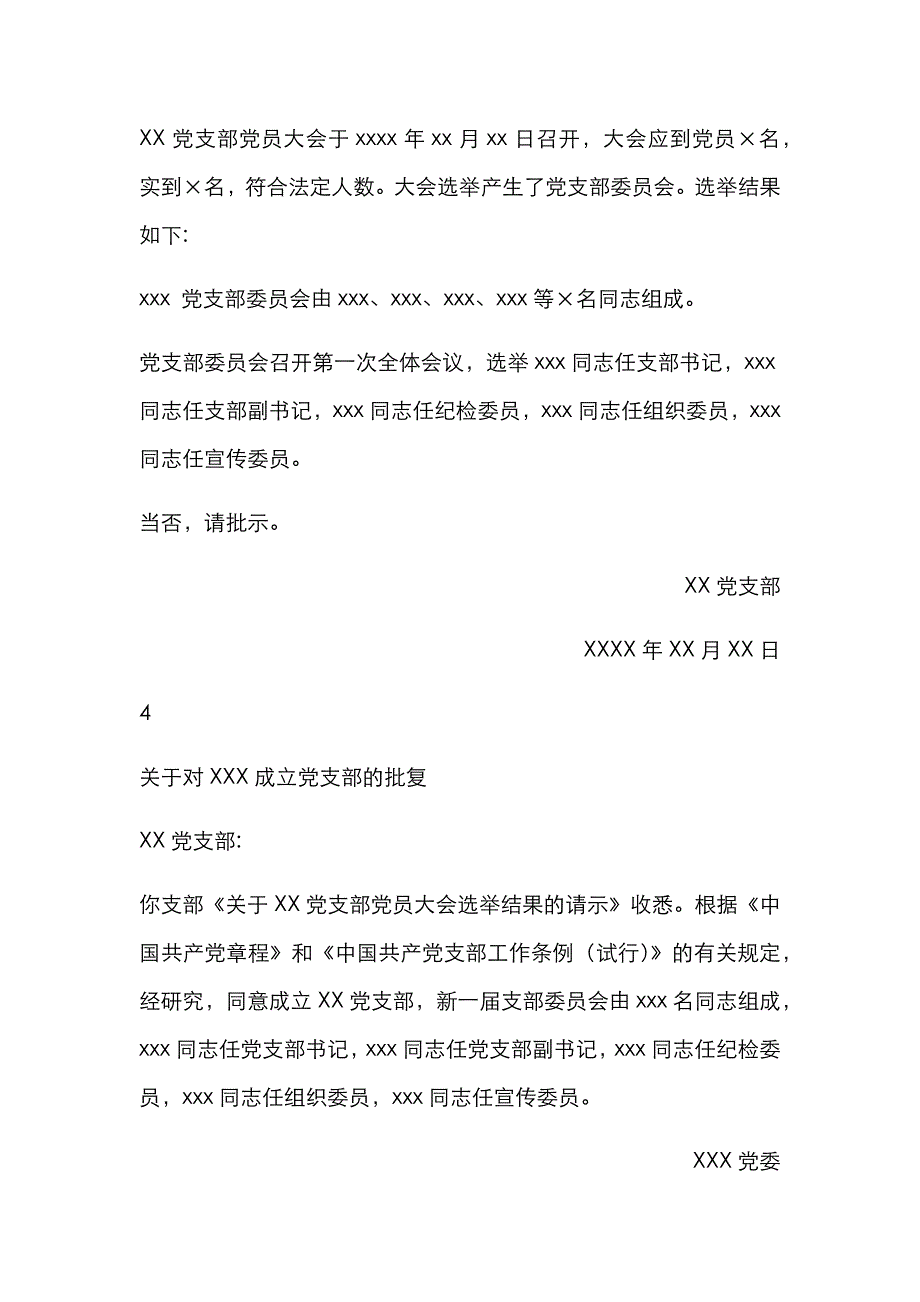 XX 党支部党员大会于 xxxx 年 xx 月 xx 日召开，大会应到党员×名，实到×名，符合法定人数。大会选举产生了党支部委员会。选举结果如下:

xxx 党支部委员会由 xxx、xxx、xxx、xxx 等×名同志组成。

党支部委员会召开第一次全体会议，选举 xxx 同志任支部书记，xxx 同志任支部副书记，xxx 同志任纪检委员，xxx 同志任组织委员，xxx 同志任宣传委员。

当否，请批示。

XX 党支部

XXXX 年 XX 月 XX 日

4

关于对 XXX 成立党支部的批复

XX 党支部:

你支部《关于 XX 党支部党员大会选举结果的请示》收悉。根据《中国共产党章程》和《中国共产党支部工作条例（试行）》的有关规定，经研究，同意成立 XX 党支部，新一届支部委员会由 xxx 名同志组成，xxx 同志任党支部书记，xxx 同志任党支部副书记，xxx 同志任纪检委员，xxx 同志任组织委员，xxx 同志任宣传委员。

XXX 党委